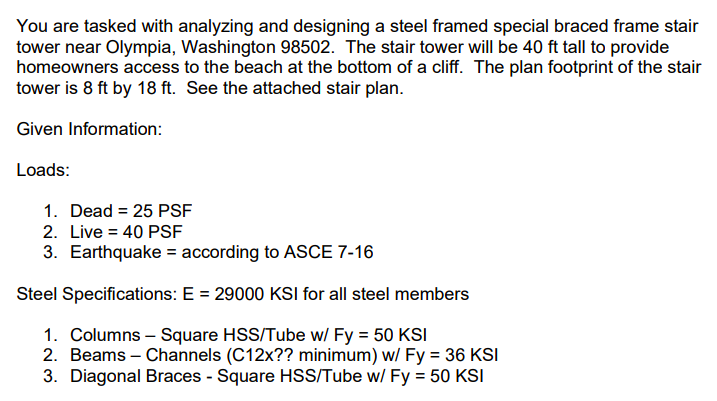 You are tasked with analyzing and designing a steel framed special braced frame stair tower near Olympia, Washington 98502. The stair tower will be 40 ft tall to provide homeowners access to the beach at the bottom of a cliff. The plan footprint of the stair tower is 8 ft by 18 ft. See the attached stair plan.

Given Information:

Loads:

1. Dead = 25 PSF
2. Live = 40 PSF
3. Earthquake = according to ASCE 7-16

Steel Specifications: E = 29000 KSI for all steel members

1. Columns – Square HSS/Tube w/ Fy = 50 KSI
2. Beams – Channels (C12x?? minimum) w/ Fy = 36 KSI
3. Diagonal Braces - Square HSS/Tube w/ Fy = 50 KSI